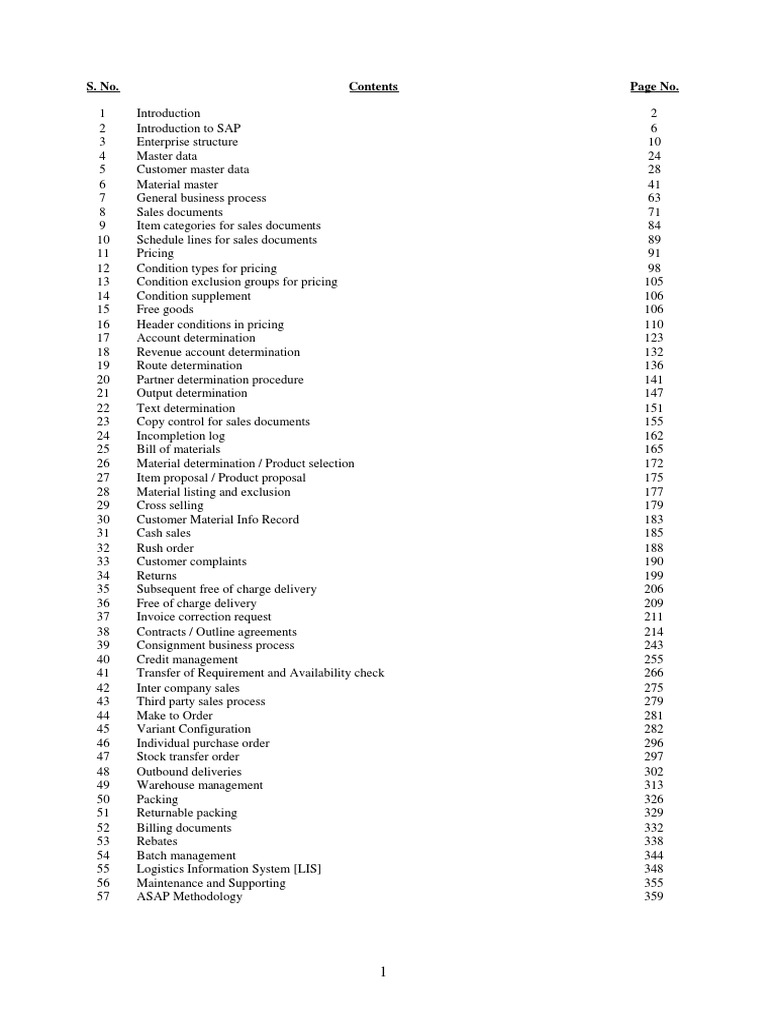 | S. No. | Contents | Page No. |
|---|---|---|
| 1 | Introduction | 2 |
| 2 | Introduction to SAP | 6 |
| 3 | Enterprise structure | 10 |
| 4 | Master data | 24 |
| 5 | Customer master data | 28 |
| 6 | Material master | 41 |
| 7 | General business process | 63 |
| 8 | Sales documents | 71 |
| 9 | Item categories for sales documents | 84 |
| 10 | Schedule lines for sales documents | 89 |
| 11 | Pricing | 91 |
| 12 | Condition types for pricing | 98 |
| 13 | Condition exclusion groups for pricing | 105 |
| 14 | Condition supplement | 106 |
| 15 | Free goods | 106 |
| 16 | Header conditions in pricing | 110 |
| 17 | Account determination | 123 |
| 18 | Revenue account determination | 132 |
| 19 | Route determination | 136 |
| 20 | Partner determination procedure | 141 |
| 21 | Output determination | 147 |
| 22 | Text determination | 151 |
| 23 | Copy control for sales documents | 155 |
| 24 | Incompletion log | 162 |
| 25 | Bill of materials | 165 |
| 26 | Material determination / Product selection | 172 |
| 27 | Item proposal / Product proposal | 175 |
| 28 | Material listing and exclusion | 177 |
| 29 | Cross selling | 179 |
| 30 | Customer Material Info Record | 183 |
| 31 | Cash sales | 185 |
| 32 | Rush order | 188 |
| 33 | Customer complaints | 190 |
| 34 | Returns | 199 |
| 35 | Subsequent free of charge delivery | 206 |
| 36 | Free of charge delivery | 209 |
| 37 | Invoice correction request | 211 |
| 38 | Contracts / Outline agreements | 214 |
| 39 | Consignment business process | 243 |
| 40 | Credit management | 255 |
| 41 | Transfer of Requirement and Availability check | 266 |
| 42 | Inter company sales | 275 |
| 43 | Third party sales process | 279 |
| 44 | Make to Order | 281 |
| 45 | Variant Configuration | 282 |
| 46 | Individual purchase order | 296 |
| 47 | Stock transfer order | 297 |
| 48 | Outbound deliveries | 302 |
| 49 | Warehouse management | 313 |
| 50 | Packing | 326 |
| 51 | Returnable packing | 329 |
| 52 | Billing documents | 332 |
| 53 | Rebates | 338 |
| 54 | Batch management | 344 |
| 55 | Logistics Information System [LIS] | 348 |
| 56 | Maintenance and Supporting | 355 |
| 57 | ASAP Methodology | 359 |

1